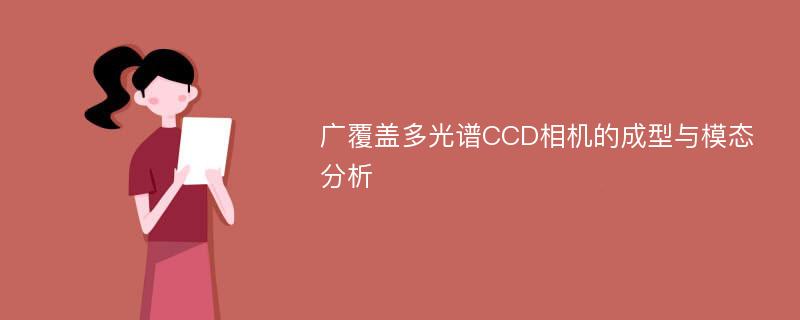 广覆盖多光谱CCD相机的成型与模态分析